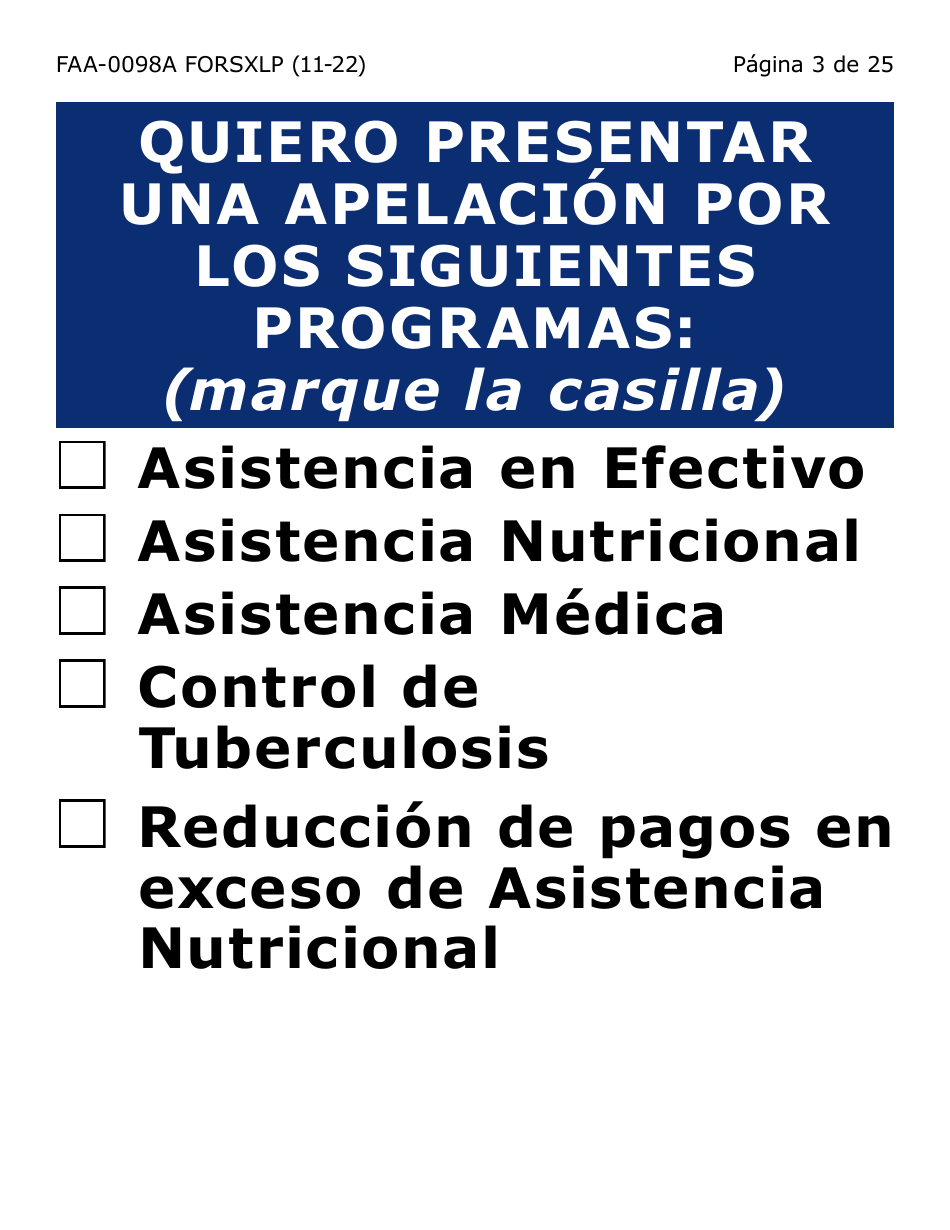 FAA-0098A FORSXLP (11-22)

Página 3 de 25

QUIERO PRESENTAR UNA APELACIÓN POR LOS SIGUIENTES PROGRAMAS:
(marque la casilla)

☐ Asistencia en Efectivo
☐ Asistencia Nutricional
☐ Asistencia Médica
☐ Control de Tuberculosis
☐ Reducción de pagos en exceso de Asistencia Nutricional